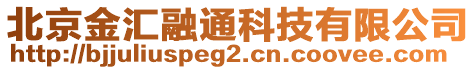 北京金汇融通科技有限公司
http://bjjuliuspeg2.cn.coovee.com